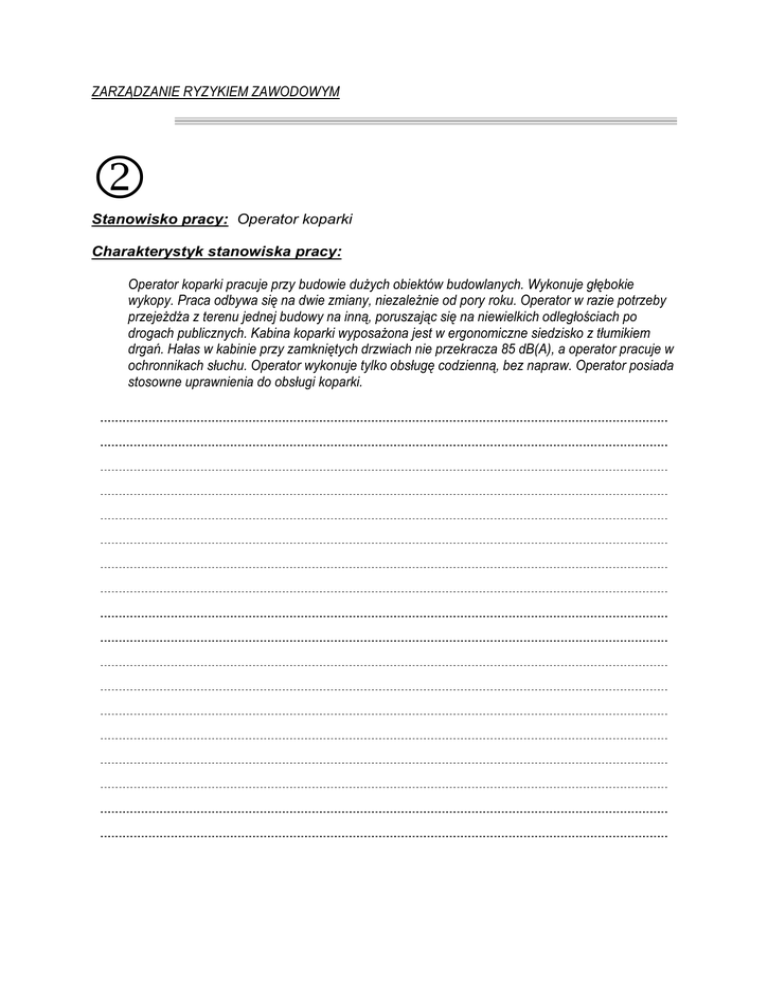 ZARZĄDZANIE RYZYKIEM ZAWODOWYM

②

Stanowisko pracy: Operator koparki

Charakterystyk stanowiska pracy:

Operator koparki pracuje przy budowie dużych obiektów budowlanych. Wykonuje głębokie wykopy. Praca odbywa się na dwie zmiany, niezależnie od pory roku. Operator w razie potrzeby przejeżdża z terenu jednej budowy na inną, poruszając się na niewielkich odległościach po drogach publicznych. Kabina koparki wyposażona jest w ergonomiczne siedzisko z tłumikiem drgań. Hałas w kabinie przy zamkniętych drzwiach nie przekracza 85 dB(A), a operator pracuje w ochronnikach słuchu. Operator wykonuje tylko obsługę codzienną, bez napraw. Operator posiada stosowne uprawnienia do obsługi koparki.